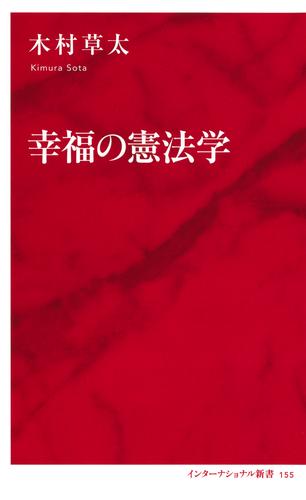 木村草太

Kimura Sota

幸福の憲法学

インターナショナル新書 155